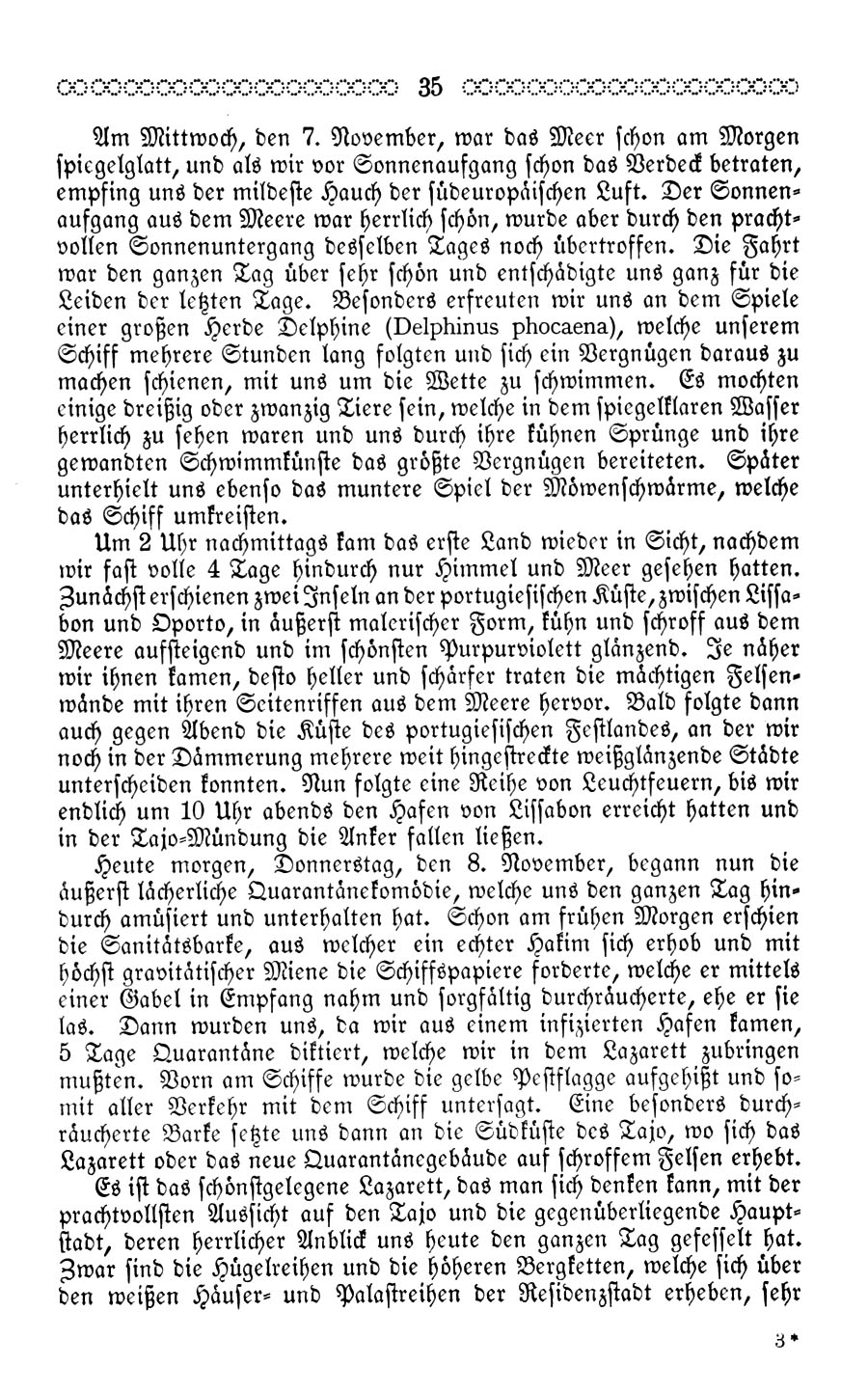 35

Am Mittwoch, den 7. November, war das Meer schon am Morgen spiegelglatt, und als wir vor Sonnenaufgang schon das Verdeck betraten, empfing uns der mildeste Hauch der südeuropäischen Luft. Der Sonnenaufgang aus dem Meere war herrlich schön, wurde aber durch den prachtvollen Sonnenuntergang desselben Tages noch übertroffen. Die Fahrt war den ganzen Tag über sehr schön und entschädigte uns ganz für die Leiden der letzten Tage. Besonders erfreuten wir uns an dem Spiele einer großen Herde Delphine (Delphinus phocaena), welche unserem Schiff mehrere Stunden lang folgten und sich ein Vergnügen daraus zu machen schienen, mit uns um die Wette zu schwimmen. Es mochten einige dreißig oder zwanzig Tiere sein, welche in dem spiegelklaren Wasser herrlich zu sehen waren und uns durch ihre kühnen Sprünge und ihre gewandten Schwimmkünste das größte Vergnügen bereiteten. Später unterhielt uns ebenso das muntere Spiel der Möwenschwärme, welche das Schiff umkreisten.

Um 2 Uhr nachmittags kam das erste Land wieder in Sicht, nachdem wir fast volle 4 Tage hindurch nur Himmel und Meer gesehen hatten. Zunächst erschienen zwei Inseln an der portugiesischen Küste, zwischen Lissabon und Oporto, in äußerst malerischer Form, kühn und schroff aus dem Meere aufsteigend und im schönsten Purpurviolett glänzend. Je näher wir ihnen kamen, desto heller und schärfer traten die mächtigen Felsenwände mit ihren Seitenriffen aus dem Meere hervor. Bald folgte dann auch gegen Abend die Küste des portugiesischen Festlandes, an der wir noch in der Dämmerung mehrere weit hingestreckte weißglänzende Städte unterscheiden konnten. Nun folgte eine Reihe von Leuchtfeuern, bis wir endlich um 10 Uhr abends den Hafen von Lissabon erreicht hatten und in der Tajo-Mündung die Anker fallen ließen.

Heute morgen, Donnerstag, den 8. November, begann nun die äußerst lächerliche Quarantänekomödie, welche uns den ganzen Tag hindurch amüsiert und unterhalten hat. Schon am frühen Morgen erschien die Sanitätsbarke, aus welcher ein echter Hakim sich erhob und mit höchst gravitätischer Miene die Schiffspapiere forderte, welche er mittels einer Gabel in Empfang nahm und sorgfältig durchräucherte, ehe er sie las. Dann wurden uns, da wir aus einem infizierten Hafen kamen, 5 Tage Quarantäne diktiert, welche wir in dem Lazarett zubringen mußten. Vorn am Schiffe wurde die gelbe Pestflagge aufgehißt und somit aller Verkehr mit dem Schiff untersagt. Eine besonders durchräucherte Barke setzte uns dann an die Südküste des Tajo, wo sich das Lazarett oder das neue Quarantänegebäude auf schroffem Felsen erhebt.

Es ist das schönstgelegene Lazarett, das man sich denken kann, mit der prachtvollsten Aussicht auf den Tajo und die gegenüberliegende Hauptstadt, deren herrlicher Anblick uns heute den ganzen Tag gefesselt hat. Zwar sind die Hügelreihen und die höheren Bergketten, welche sich über den weißen Häuser- und Palastreihen der Residenzstadt erheben, sehr

3*